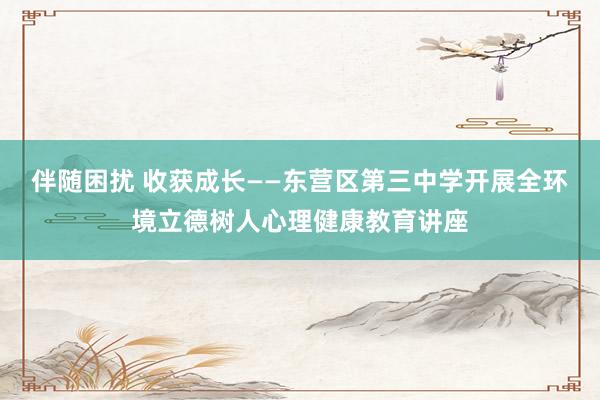 伴随困扰 收获成长——东营区第三中学开展全环境立德树人心理健康教育讲座